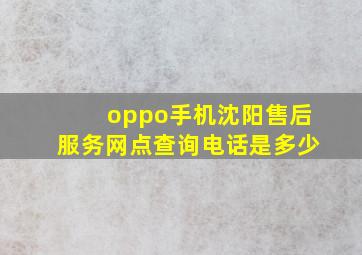 oppo手机沈阳售后服务网点查询电话是多少